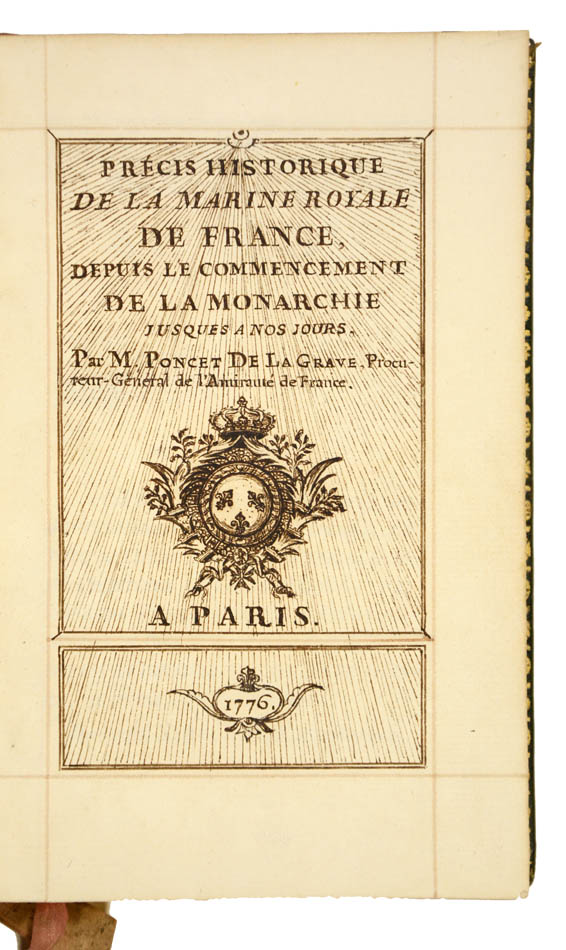 PRÉCIS HISTORIQUE
DE LA MARINE ROYALE
DE FRANCE,
DEPUIS LE COMMENCEMENT
DE LA MONARCHIE
JUSQUES A NOS JOURS.
Par M. PONCET DE LA GRAVE, Procureur-Général de l'Amirauté de France.

A PARIS.

1776.